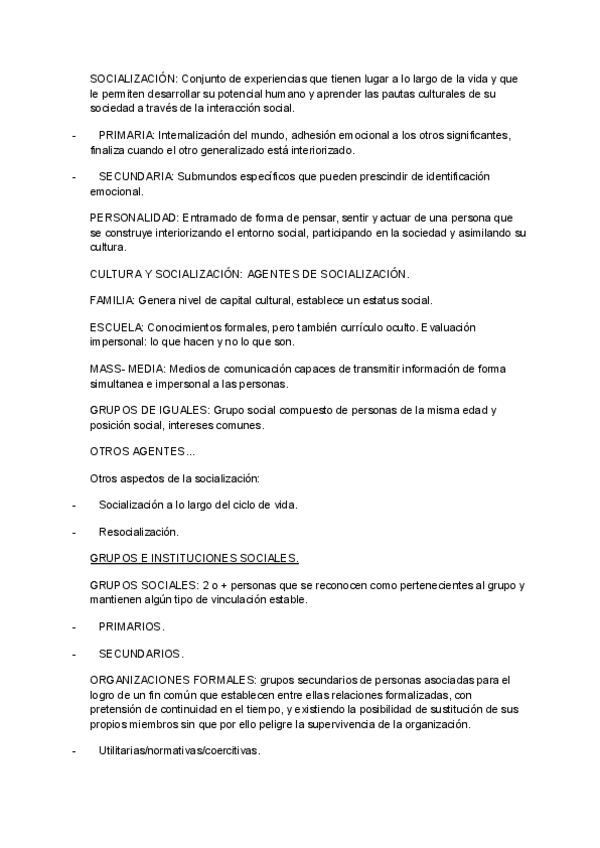 SOCIALIZACIÓN: Conjunto de experiencias que tienen lugar a lo largo de la vida y que le permiten desarrollar su potencial humano y aprender las pautas culturales de su sociedad a través de la interacción social.

- PRIMARIA: Internalización del mundo, adhesión emocional a los otros significantes, finaliza cuando el otro generalizado está interiorizado.

- SECUNDARIA: Submundos específicos que pueden prescindir de identificación emocional.

PERSONALIDAD: Entramado de forma de pensar, sentir y actuar de una persona que se construye interiorizando el entorno social, participando en la sociedad y asimilando su cultura.

CULTURA Y SOCIALIZACIÓN: AGENTES DE SOCIALIZACIÓN.

FAMILIA: Genera nivel de capital cultural, establece un estatus social.

ESCUELA: Conocimientos formales, pero también currículo oculto. Evaluación impersonal: lo que hacen y no lo que son.

MASS- MEDIA: Medios de comunicación capaces de transmitir información de forma simultanea e impersonal a las personas.

GRUPOS DE IGUALES: Grupo social compuesto de personas de la misma edad y posición social, intereses comunes.

OTROS AGENTES...

Otros aspectos de la socialización:

- Socialización a lo largo del ciclo de vida.

- Resocialización.

GRUPOS E INSTITUCIONES SOCIALES.

GRUPOS SOCIALES: 2 o + personas que se reconocen como pertenecientes al grupo y mantienen algún tipo de vinculación estable.

- PRIMARIOS.

- SECUNDARIOS.

ORGANIZACIONES FORMALES: grupos secundarios de personas asociadas para el logro de un fin común que establecen entre ellas relaciones formalizadas, con pretensión de continuidad en el tiempo, y existiendo la posibilidad de sustitución de sus propios miembros sin que por ello peligre la supervivencia de la organización.

- Utilitarias/normativas/coercitivas.